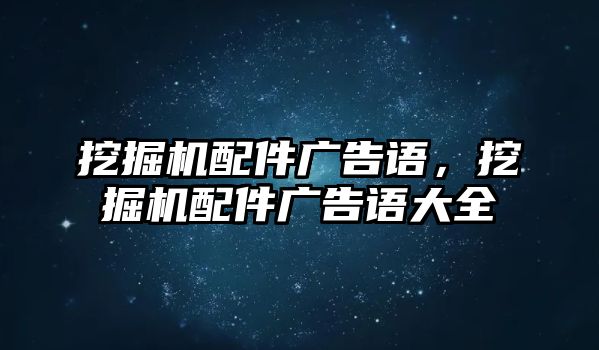 挖掘机配件广告语，挖掘机配件广告语大全